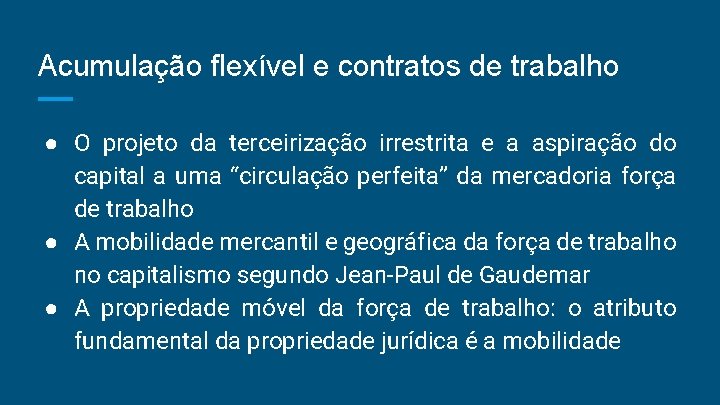 Acumulação flexível e contratos de trabalho

● O projeto da terceirização irrestrita e a aspiração do capital a uma “circulação perfeita” da mercadoria força de trabalho
● A mobilidade mercantil e geográfica da força de trabalho no capitalismo segundo Jean-Paul de Gaudemar
● A propriedade móvel da força de trabalho: o atributo fundamental da propriedade jurídica é a mobilidade